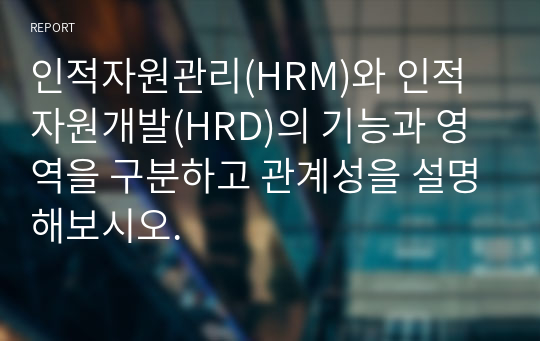 REPORT

인적자원관리(HRM)와 인적자원개발(HRD)의 기능과 영역을 구분하고 관계성을 설명해보시오.